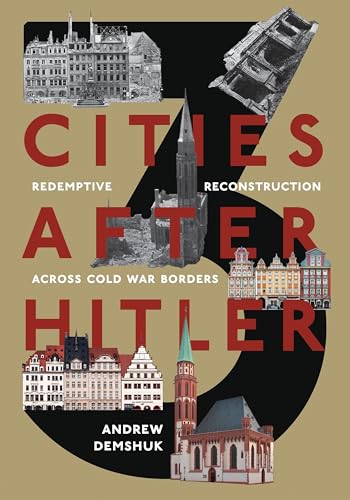 3 CITIES AFTER HITLER

REDEMPTIVE RECONSTRUCTION ACROSS COLD WAR BORDERS

ANDREW DEMSHUK